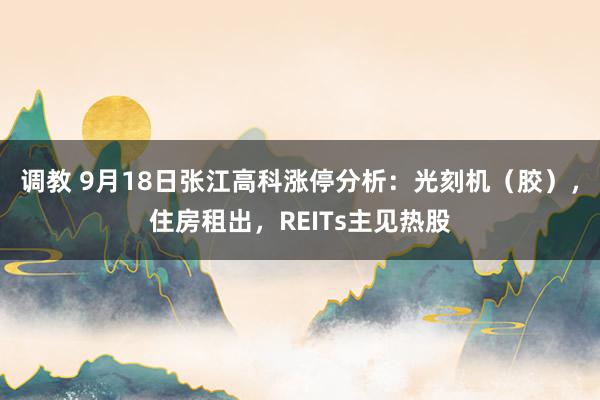 调教 9月18日张江高科涨停分析：光刻机（胶），住房租出，REITs主见热股